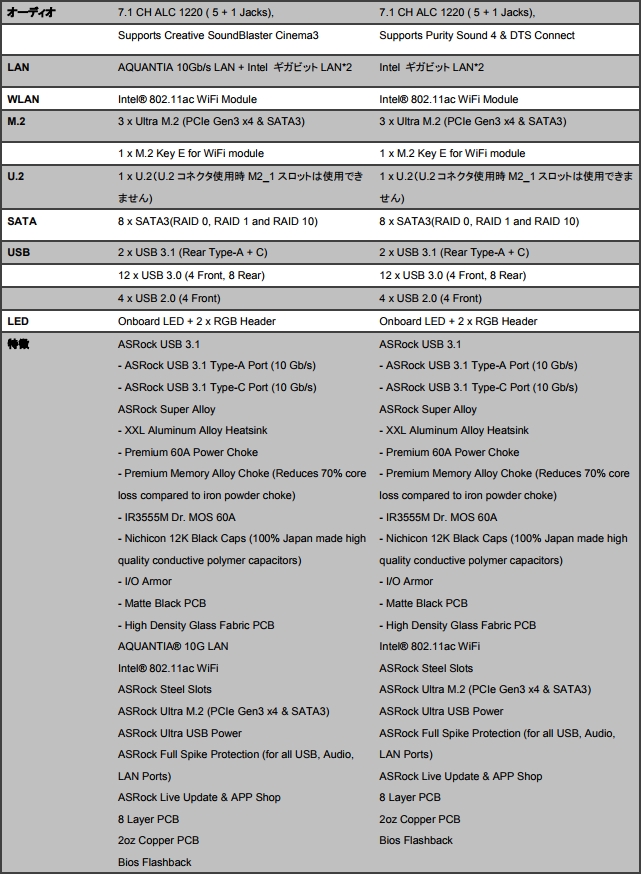 | オーディオ | 7.1 CH ALC 1220 ( 5 + 1 Jacks), | 7.1 CH ALC 1220 ( 5 + 1 Jacks), |
|---|---|---|
| | Supports Creative SoundBlaster Cinema3 | Supports Purity Sound 4 & DTS Connect |
| LAN | AQUANTIA 10Gb/s LAN + Intel ギガビット LAN*2 | Intel ギガビット LAN*2 |
| WLAN | Intel® 802.11ac WiFi Module | Intel® 802.11ac WiFi Module |
| M.2 | 3 x Ultra M.2 (PCIe Gen3 x4 & SATA3) | 3 x Ultra M.2 (PCIe Gen3 x4 & SATA3) |
| | 1 x M.2 Key E for WiFi module | 1 x M.2 Key E for WiFi module |
| U.2 | 1 x U.2(U.2 コネクタ使用時 M2_1 スロットは使用できません) | 1 x U.2(U.2 コネクタ使用時 M2_1 スロットは使用できません) |
| SATA | 8 x SATA3(RAID 0, RAID 1 and RAID 10) | 8 x SATA3(RAID 0, RAID 1 and RAID 10) |
| USB | 2 x USB 3.1 (Rear Type-A + C) | 2 x USB 3.1 (Rear Type-A + C) |
| | 12 x USB 3.0 (4 Front, 8 Rear) | 12 x USB 3.0 (4 Front, 8 Rear) |
| | 4 x USB 2.0 (4 Front) | 4 x USB 2.0 (4 Front) |
| LED | Onboard LED + 2 x RGB Header | Onboard LED + 2 x RGB Header |
| 特徴 | ASRock USB 3.1<br>- ASRock USB 3.1 Type-A Port (10 Gb/s)<br>- ASRock USB 3.1 Type-C Port (10 Gb/s)<br>ASRock Super Alloy<br>- XXL Aluminum Alloy Heatsink<br>- Premium 60A Power Choke<br>- Premium Memory Alloy Choke (Reduces 70% core loss compared to iron powder choke)<br>- IR3555M Dr. MOS 60A<br>- Nichicon 12K Black Caps (100% Japan made high quality conductive polymer capacitors)<br>- I/O Armor<br>- Matte Black PCB<br>- High Density Glass Fabric PCB<br>AQUANTIA® 10G LAN<br>Intel® 802.11ac WiFi<br>ASRock Steel Slots<br>ASRock Ultra M.2 (PCIe Gen3 x4 & SATA3)<br>ASRock Ultra USB Power<br>ASRock Full Spike Protection (for all USB, Audio, LAN Ports)<br>ASRock Live Update & APP Shop<br>8 Layer PCB<br>2oz Copper PCB<br>Bios Flashback | ASRock USB 3.1<br>- ASRock USB 3.1 Type-A Port (10 Gb/s)<br>- ASRock USB 3.1 Type-C Port (10 Gb/s)<br>ASRock Super Alloy<br>- XXL Aluminum Alloy Heatsink<br>- Premium 60A Power Choke<br>- Premium Memory Alloy Choke (Reduces 70% core loss compared to iron powder choke)<br>- IR3555M Dr. MOS 60A<br>- Nichicon 12K Black Caps (100% Japan made high quality conductive polymer capacitors)<br>- I/O Armor<br>- Matte Black PCB<br>- High Density Glass Fabric PCB<br>Intel® 802.11ac WiFi<br>ASRock Steel Slots<br>ASRock Ultra M.2 (PCIe Gen3 x4 & SATA3)<br>ASRock Ultra USB Power<br>ASRock Full Spike Protection (for all USB, Audio, LAN Ports)<br>ASRock Live Update & APP Shop<br>8 Layer PCB<br>2oz Copper PCB<br>Bios Flashback |